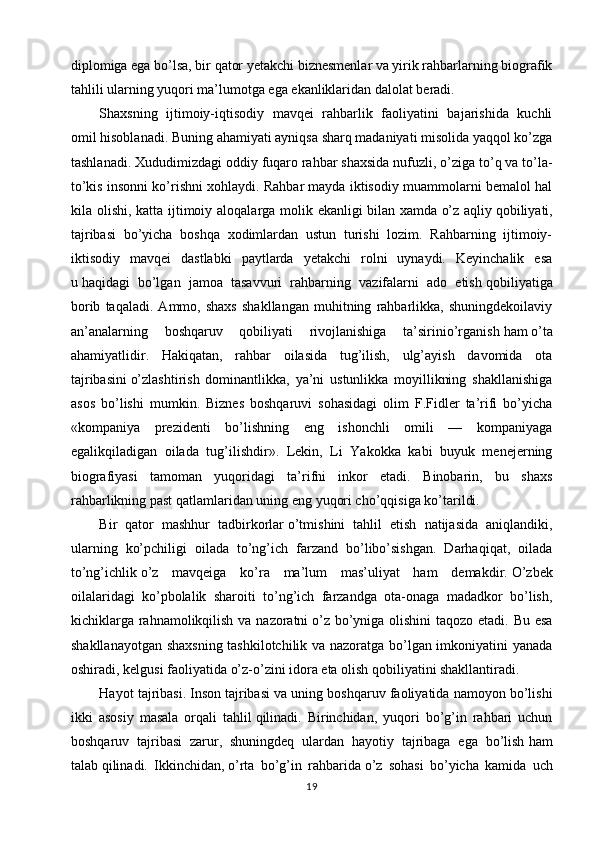 diplomiga ega bo’lsa, bir qator yetakchi biznesmenlar va yirik rahbarlarning biografik tahlili ularning yuqori ma’lumotga ega ekanliklaridan dalolat beradi.

Shaxsning ijtimoiy-iqtisodiy mavqei rahbarlik faoliyatini bajarishida kuchli omil hisoblanadi. Buning ahamiyati ayniqsa sharq madaniyati misolida yaqqol ko’zga tashlanadi. Xududimizdagi oddiy fuqaro rahbar shaxsida nufuzli, o’ziga to’q va to’la-to’kis insonni ko’rishni xohlaydi. Rahbar mayda iktisodiy muammolarni bemalol hal kila olishi, katta ijtimoiy aloqalarga molik ekanligi bilan xamda o’z aqliy qobiliyati, tajribasi bo’yicha boshqa xodimlardan ustun turishi lozim. Rahbarning ijtimoiy-iktisodiy mavqei dastlabki paytlarda yetakchi rolni uynaydi. Keyinchalik esa u haqidagi bo’lgan jamoa tasavvuri rahbarning vazifalarni ado etish qobiliyatiga borib taqaladi. Ammo, shaxs shakllangan muhitning rahbarlikka, shuningdekoilaviy an’analarning boshqaruv qobiliyati rivojlanishiga ta’sirinio’rganish ham o’ta ahamiyatlidir. Hakiqatan, rahbar oilasida tug’ilish, ulg’ayish davomida ota tajribasini o’zlashtirish dominantlikka, ya’ni ustunlikka moyillikning shakllanishiga asos bo’lishi mumkin. Biznes boshqaruvi sohasidagi olim F.Fidler ta’rifi bo’yicha «kompaniya prezidenti bo’lishning eng ishonchli omili — kompaniyaga egalikqiladigan oilada tug’ilishdir». Lekin, Li Yakokka kabi buyuk menejerning biografiyasi tamoman yuqoridagi ta’rifni inkor etadi. Binobarin, bu shaxs rahbarlikning past qatlamlaridan uning eng yuqori cho’qqisiga ko’tarildi.

Bir qator mashhur tadbirkorlar o’tmishini tahlil etish natijasida aniqlandiki, ularning ko’pchiligi oilada to’ng’ich farzand bo’libo’sishgan. Darhaqiqat, oilada to’ng’ichlik o’z mavqeiga ko’ra ma’lum mas’uliyat ham demakdir. O’zbek oilalaridagi ko’pbolalik sharoiti to’ng’ich farzandga ota-onaga madadkor bo’lish, kichiklarga rahnamolikqilish va nazoratni o’z bo’yniga olishini taqozo etadi. Bu esa shakllanayotgan shaxsning tashkilotchilik va nazoratga bo’lgan imkoniyatini yanada oshiradi, kelgusi faoliyatida o’z-o’zini idora eta olish qobiliyatini shakllantiradi.

Hayot tajribasi. Inson tajribasi va uning boshqaruv faoliyatida namoyon bo’lishi ikki asosiy masala orqali tahlil qilinadi. Birinchidan, yuqori bo’g’in rahbari uchun boshqaruv tajribasi zarur, shuningdeq ulardan hayotiy tajribaga ega bo’lish ham talab qilinadi. Ikkinchidan, o’rta bo’g’in rahbarida o’z sohasi bo’yicha kamida uch

19